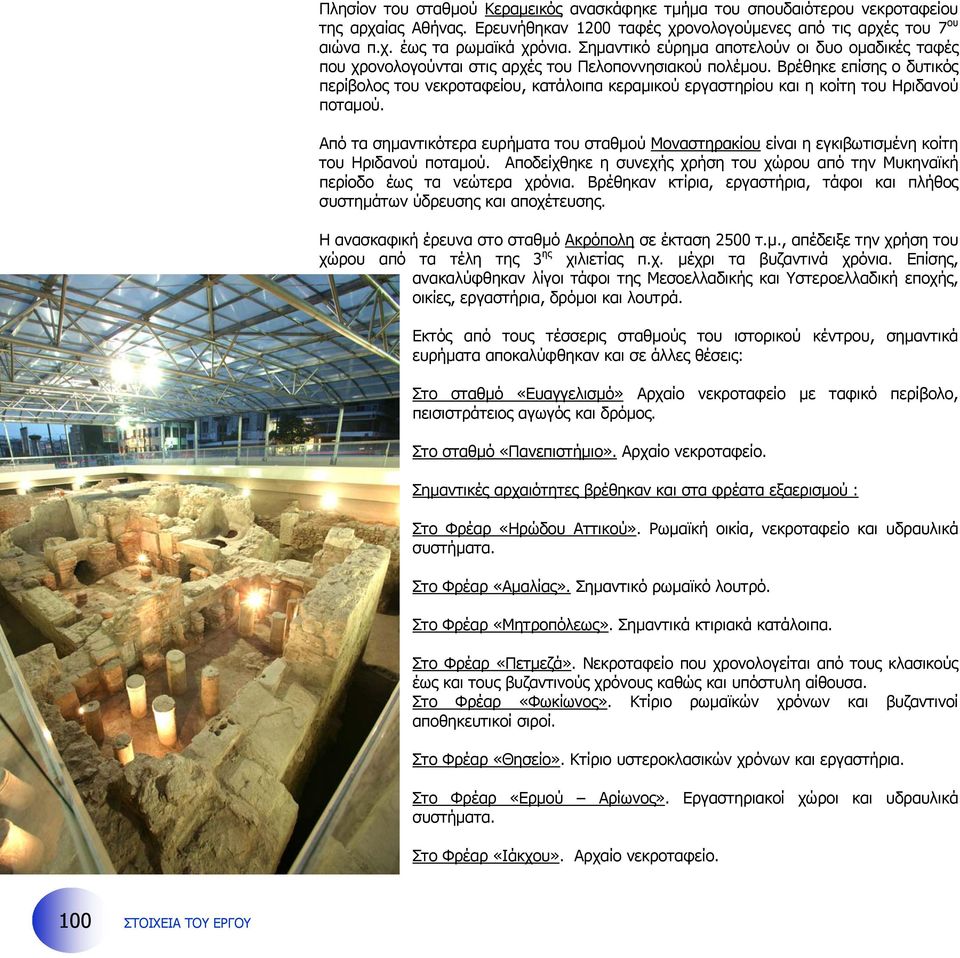 Πλησίον του σταθμού Κεραμεικός ανασκάφηκε τμήμα του σπουδαιότερου νεκροταφείου της αρχαίας Αθήνας. Ερευνήθηκαν 1200 ταφές χρονολογούμενες από τις αρχές του 7$^{ου}$ αιώνα π.χ. έως τα ρωμαϊκά χρόνια. Σημαντικό εύρημα αποτελούν οι δυο ομαδικές ταφές που χρονολογούνται στις αρχές του Πελοποννησιακού πολέμου. Βρέθηκε επίσης ο δυτικός περίβολος του νεκροταφείου, κατάλοιπα κεραμικού εργαστηρίου και η κοίτη του Ηριδανού ποταμού.

Από τα σημαντικότερα ευρήματα του σταθμού Μοναστηρακίου είναι η εγκιβωτισμένη κοίτη του Ηριδανού ποταμού. Αποδείχθηκε η συνεχής χρήση του χώρου από την Μυκηναϊκή περίοδο έως τα νεώτερα χρόνια. Βρέθηκαν κτίρια, εργαστήρια, τάφοι και πλήθος συστημάτων ύδρευσης και αποχέτευσης.

Η ανασκαφική έρευνα στο σταθμό Ακρόπολη σε έκταση 2500 τ.μ., απέδειξε την χρήση του χώρου από τα τέλη της 3$^{ης}$ χιλιετίας π.χ. μέχρι τα βυζαντινά χρόνια. Επίσης, ανακαλύφθηκαν λίγοι τάφοι της Μεσοελλαδικής και Υστεροελλαδική εποχής, οικίες, εργαστήρια, δρόμοι και λουτρά.

Εκτός από τους τέσσερις σταθμούς του ιστορικού κέντρου, σημαντικά ευρήματα αποκαλύφθηκαν και σε άλλες θέσεις:

Στο σταθμό «Ευαγγελισμό» Αρχαίο νεκροταφείο με ταφικό περίβολο, πεισιστράτειος αγωγός και δρόμος.

Στο σταθμό «Πανεπιστήμιο». Αρχαίο νεκροταφείο.

Σημαντικές αρχαιότητες βρέθηκαν και στα φρέατα εξαερισμού :

Στο Φρέαρ «Ηρώδου Αττικού». Ρωμαϊκή οικία, νεκροταφείο και υδραυλικά συστήματα.

Στο Φρέαρ «Αμαλίας». Σημαντικό ρωμαϊκό λουτρό.

Στο Φρέαρ «Μητροπόλεως». Σημαντικά κτιριακά κατάλοιπα.

Στο Φρέαρ «Πετμεζά». Νεκροταφείο που χρονολογείται από τους κλασικούς έως και τους βυζαντινούς χρόνους καθώς και υπόστυλη αίθουσα.
Στο Φρέαρ «Φωκίωνος». Κτίριο ρωμαϊκών χρόνων και βυζαντινοί αποθηκευτικοί σιροί.

Στο Φρέαρ «Θησείο». Κτίριο υστεροκλασικών χρόνων και εργαστήρια.

Στο Φρέαρ «Ερμού – Αρίωνος». Εργαστηριακοί χώροι και υδραυλικά συστήματα.

Στο Φρέαρ «Ιάκχου». Αρχαίο νεκροταφείο.

100 ΣΤΟΙΧΕΙΑ ΤΟΥ ΕΡΓΟΥ